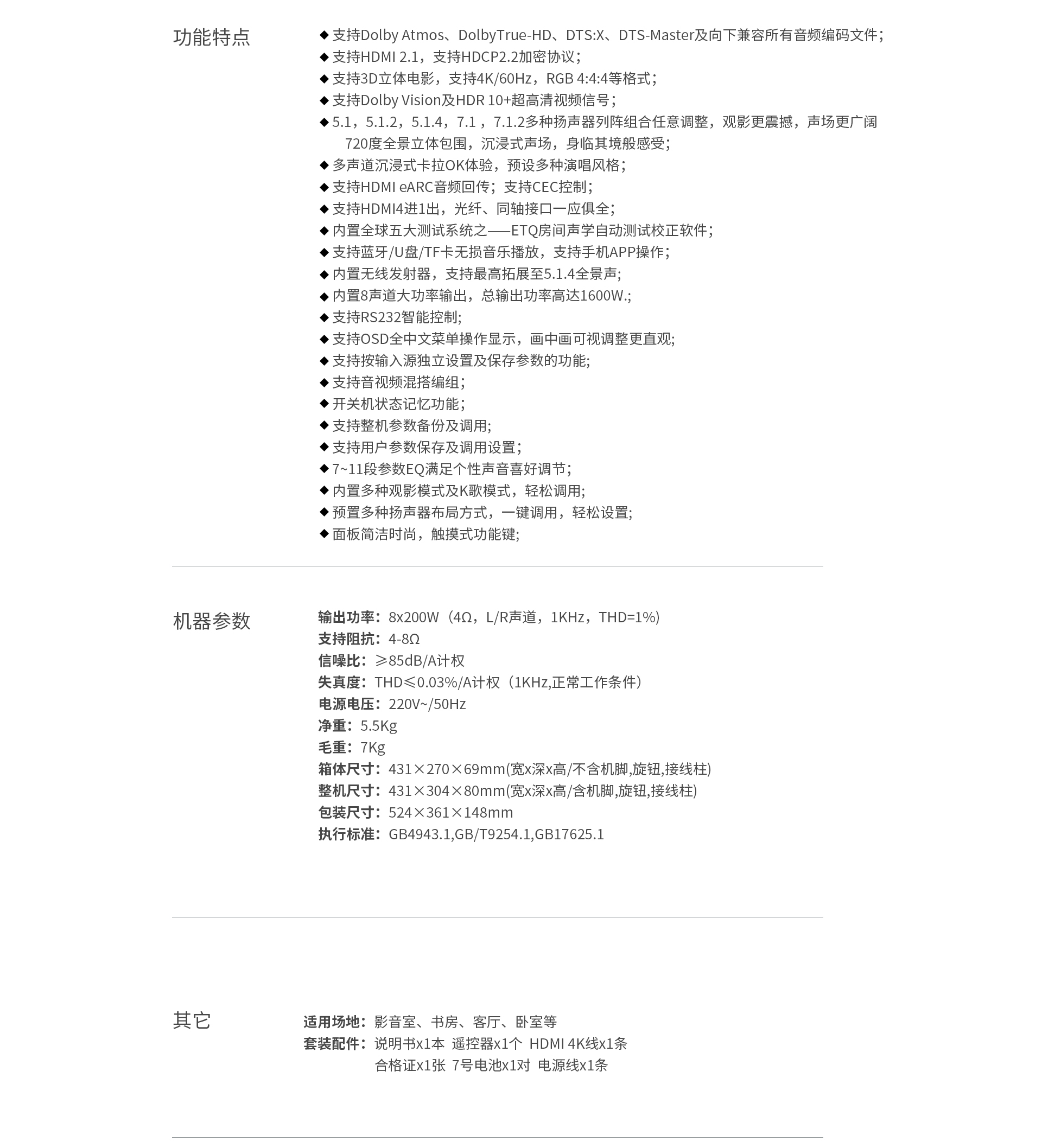 功能特点

◆ 支持Dolby Atmos、DolbyTrue-HD、DTS:X、DTS-Master及向下兼容所有音频编码文件;
◆ 支持HDMI 2.1，支持HDCP2.2加密协议;
◆ 支持3D立体电影，支持4K/60Hz，RGB 4:4:4等格式;
◆ 支持Dolby Vision及HDR 10+超高清视频信号;
◆ 5.1，5.1.2，5.1.4，7.1，7.1.2多种扬声器列阵组合任意调整，观影更震撼，声场更广阔720度全景立体包围，沉浸式声场，身临其境般感受;
◆ 多声道沉浸式卡拉OK体验，预设多种演唱风格;
◆ 支持HDMI eARC音频回传；支持CEC控制;
◆ 支持HDMI4进1出，光纤、同轴接口一应俱全;
◆ 内置全球五大测试系统之——ETQ房间声学自动测试校正软件;
◆ 支持蓝牙/U盘/TF卡无损音乐播放，支持手机APP操作;
◆ 内置无线发射器，支持最高拓展至5.1.4全景声;
◆ 内置8声道大功率输出，总输出功率高达1600W.;
◆ 支持RS232智能控制;
◆ 支持OSD全中文菜单操作显示，画中画可视调整更直观;
◆ 支持按输入源独立设置及保存参数的功能;
◆ 支持音视频混搭编组;
◆ 开关机状态记忆功能;
◆ 支持整机参数备份及调用;
◆ 支持用户参数保存及调用设置;
◆ 7~11段参数EQ满足个性声音喜好调节;
◆ 内置多种观影模式及K歌模式，轻松调用;
◆ 预置多种扬声器布局方式，一键调用，轻松设置;
◆ 面板简洁时尚，触摸式功能键;

机器参数

输出功率：8x200W（4Ω，L/R声道，1KHz，THD=1%)
支持阻抗：4-8Ω
信噪比：≥85dB/A计权
失真度：THD≤0.03%/A计权（1KHz,正常工作条件）
电源电压：220V~/50Hz
净重：5.5Kg
毛重：7Kg
箱体尺寸：431×270×69mm(宽x深x高/不含机脚,旋钮,接线柱)
整机尺寸：431×304×80mm(宽x深x高/含机脚,旋钮,接线柱)
包装尺寸：524×361×148mm
执行标准：GB4943.1,GB/T9254.1,GB17625.1

其它

适用场地：影音室、书房、客厅、卧室等
套装配件：说明书x1本 遥控器x1个 HDMI 4K线x1条
合格证x1张 7号电池x1对 电源线x1条